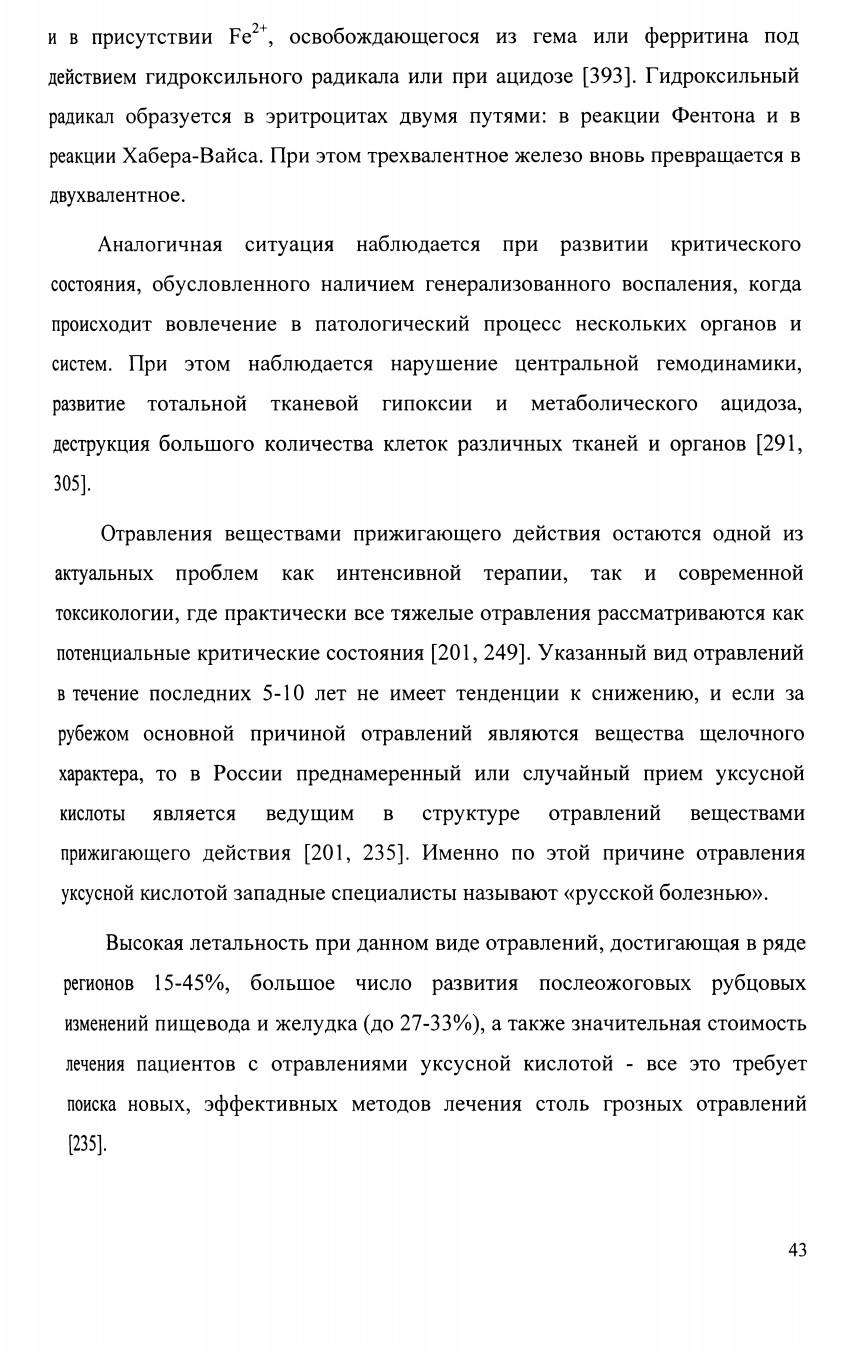 и в присутствии $Fe^{2+}$, освобождающегося из гема или ферритина под действием гидроксильного радикала или при ацидозе [393]. Гидроксильный радикал образуется в эритроцитах двумя путями: в реакции Фентона и в реакции Хабера-Вайса. При этом трехвалентное железо вновь превращается в двухвалентное.

Аналогичная ситуация наблюдается при развитии критического состояния, обусловленного наличием генерализованного воспаления, когда происходит вовлечение в патологический процесс нескольких органов и систем. При этом наблюдается нарушение центральной гемодинамики, развитие тотальной тканевой гипоксии и метаболического ацидоза, деструкция большого количества клеток различных тканей и органов [291, 305].

Отравления веществами прижигающего действия остаются одной из актуальных проблем как интенсивной терапии, так и современной токсикологии, где практически все тяжелые отравления рассматриваются как потенциальные критические состояния [201, 249]. Указанный вид отравлений в течение последних 5-10 лет не имеет тенденции к снижению, и если за рубежом основной причиной отравлений являются вещества щелочного характера, то в России преднамеренный или случайный прием уксусной кислоты является ведущим в структуре отравлений веществами прижигающего действия [201, 235]. Именно по этой причине отравления уксусной кислотой западные специалисты называют «русской болезнью».

Высокая летальность при данном виде отравлений, достигающая в ряде регионов 15-45%, большое число развития послеожоговых рубцовых изменений пищевода и желудка (до 27-33%), а также значительная стоимость лечения пациентов с отравлениями уксусной кислотой - все это требует поиска новых, эффективных методов лечения столь грозных отравлений [235].

43